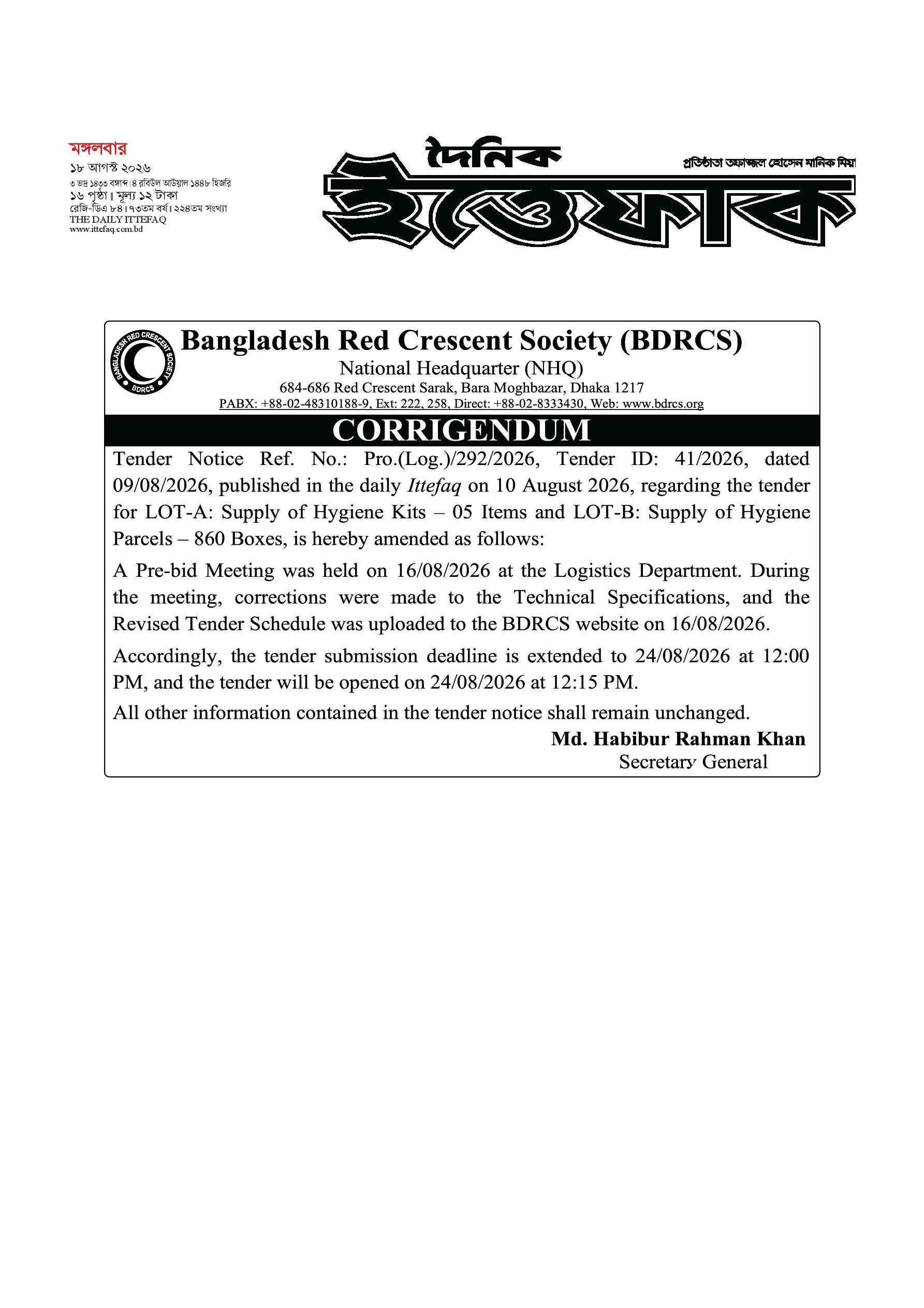 মঙ্গলবার
১৮ আগস্ট ২০২৬
৩ ভাদ্র ১৪৩৩ বঙ্গাব্দ। ৪ রবিউল আউয়াল ১৪৪৮ হিজরি
১৬ পৃষ্ঠা। মূল্য ১২ টাকা
রেজি-ডিএ ৮৪। ৭৩তম বর্ষ। ২২৪তম সংখ্যা
THE DAILY ITTEFAQ
www.ittefaq.com.bd

দৈনিক ইত্তেফাক

প্রতিষ্ঠাতা তফাজ্জল হোসেন মানিক মিয়া

BANGLADESH RED CRESCENT SOCIETY BDRCS

Bangladesh Red Crescent Society (BDRCS)
National Headquarter (NHQ)
684-686 Red Crescent Sarak, Bara Moghbazar, Dhaka 1217
PABX: +88-02-48310188-9, Ext: 222, 258, Direct: +88-02-8333430, Web: www.bdrcs.org

CORRIGENDUM

Tender Notice Ref. No.: Pro.(Log.)/292/2026, Tender ID: 41/2026, dated 09/08/2026, published in the daily Ittefaq on 10 August 2026, regarding the tender for LOT-A: Supply of Hygiene Kits – 05 Items and LOT-B: Supply of Hygiene Parcels – 860 Boxes, is hereby amended as follows:

A Pre-bid Meeting was held on 16/08/2026 at the Logistics Department. During the meeting, corrections were made to the Technical Specifications, and the Revised Tender Schedule was uploaded to the BDRCS website on 16/08/2026.

Accordingly, the tender submission deadline is extended to 24/08/2026 at 12:00 PM, and the tender will be opened on 24/08/2026 at 12:15 PM.

All other information contained in the tender notice shall remain unchanged.

Md. Habibur Rahman Khan
Secretary General